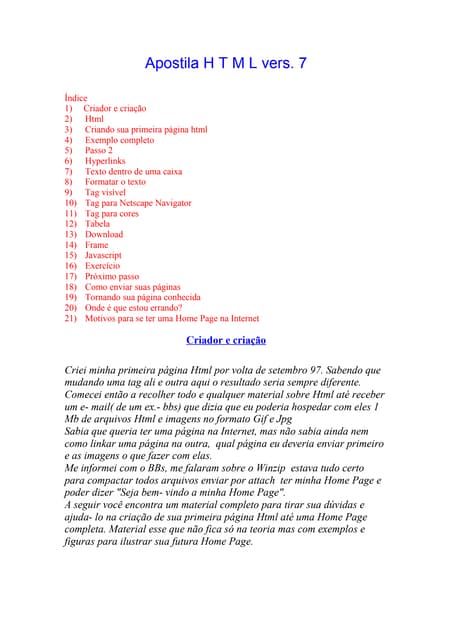 Apostila H T M L vers. 7

Índice
1) Criador e criação
2) Html
3) Criando sua primeira página html
4) Exemplo completo
5) Passo 2
6) Hyperlinks
7) Texto dentro de uma caixa
8) Formatar o texto
9) Tag visível
10) Tag para Netscape Navigator
11) Tag para cores
12) Tabela
13) Download
14) Frame
15) Javascript
16) Exercício
17) Próximo passo
18) Como enviar suas páginas
19) Tornando sua página conhecida
20) Onde é que estou errando?
21) Motivos para se ter uma Home Page na Internet

Criador e criação

Criei minha primeira página Html por volta de setembro 97. Sabendo que mudando uma tag ali e outra aqui o resultado seria sempre diferente. Comecei então a recolher todo e qualquer material sobre Html até receber um e- mail( de um ex.- bbs) que dizia que eu poderia hospedar com eles 1 Mb de arquivos Html e imagens no formato Gif e Jpg
Sabia que queria ter uma página na Internet, mas não sabia ainda nem como linkar uma página na outra, qual página eu deveria enviar primeiro e as imagens o que fazer com elas.
Me informei com o BBs, me falaram sobre o Winzip estava tudo certo para compactar todos arquivos enviar por attach ter minha Home Page e poder dizer "Seja bem- vindo a minha Home Page".
A seguir você encontra um material completo para tirar sua dúvidas e ajuda- lo na criação de sua primeira página Html até uma Home Page completa. Material esse que não fica só na teoria mas com exemplos e figuras para ilustrar sua futura Home Page.